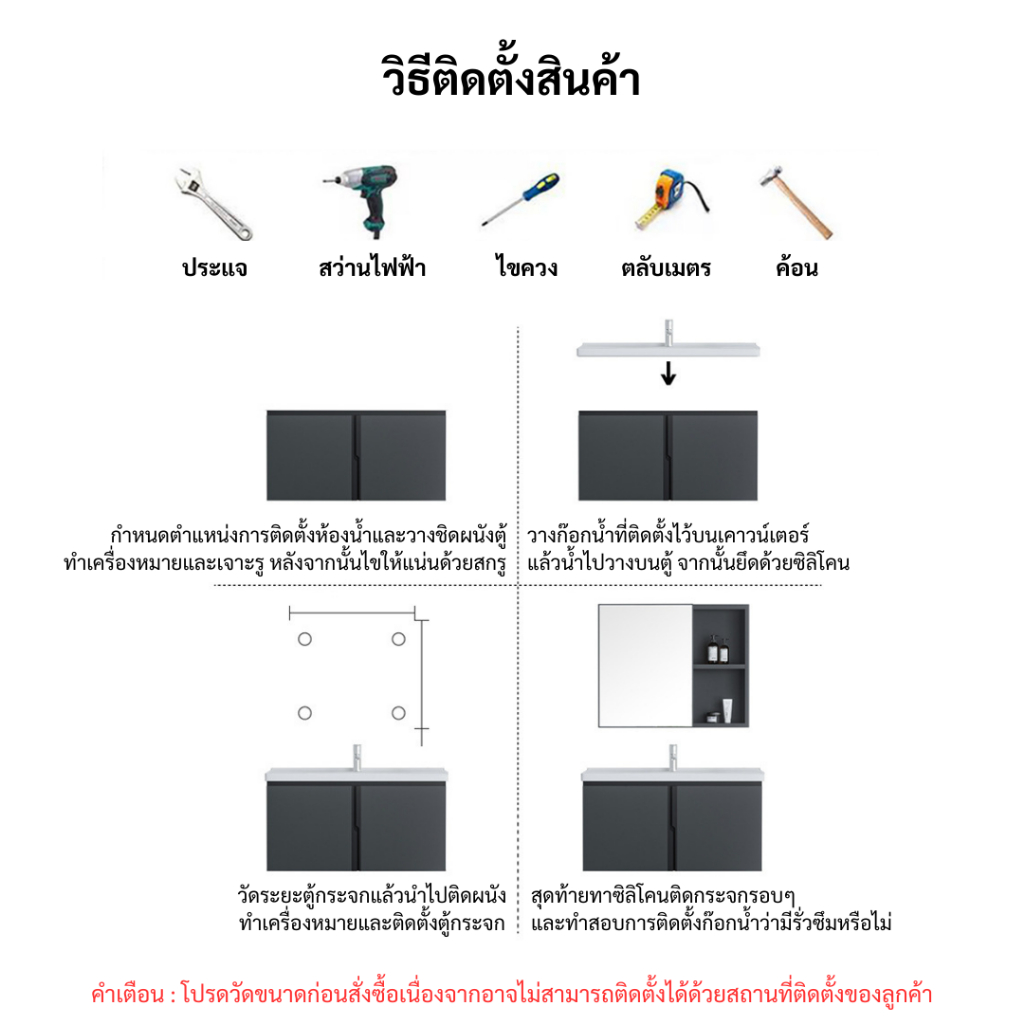 วิธีติดตั้งสินค้า

ประแจ

สว่านไฟฟ้า

ไขควง

ตลับเมตร

ค้อน

กำหนดตำแหน่งการติดตั้งห้องน้ำและวางชิดผนังตู้ ทำเครื่องหมายและเจาะรู หลังจากนั้นไขให้แน่นด้วยสกรู

วางก๊อกน้ำที่ติดตั้งไว้บนเคาวน์เตอร์ แล้วนำไปวางบนตู้ จากนั้นยึดด้วยซิลิโคน

วัดระยะตู้กระจกแล้วนำไปติดผนัง ทำเครื่องหมายและติดตั้งตู้กระจก

สุดท้ายทาซิลิโคนติดกระจกรอบๆ และทำสอบการติดตั้งก๊อกน้ำว่ามีรั่วซึมหรือไม่

คำเตือน : โปรดวัดขนาดก่อนสั่งซื้อเนื่องจากอาจไม่สามารถติดตั้งได้ด้วยสถานที่ติดตั้งของลูกค้า